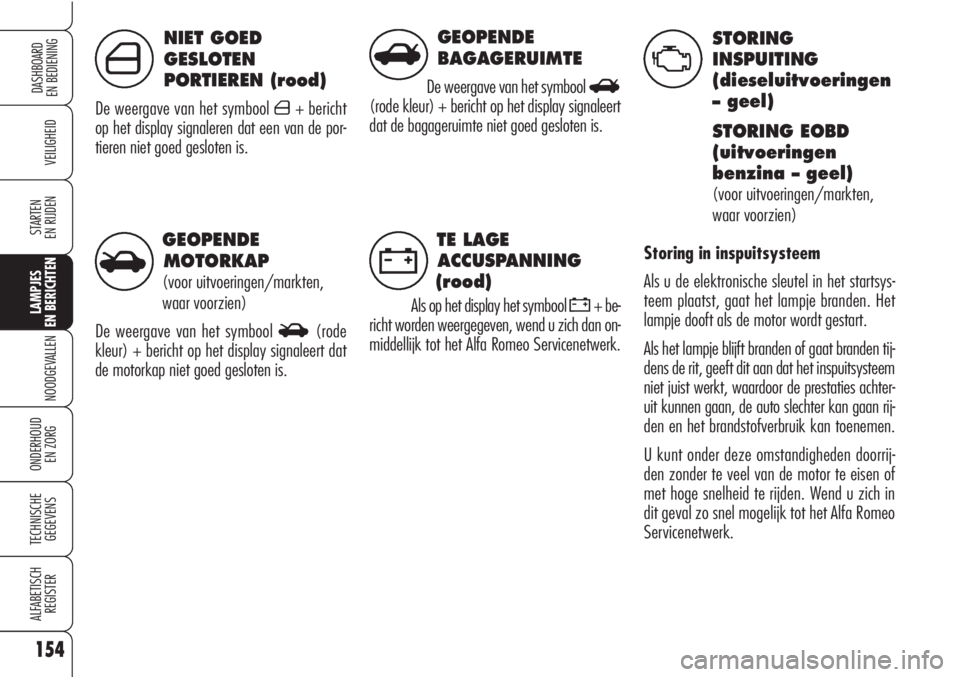 DASHBOARD EN BEDIENING

VEILIGHEID

STARTEN EN RIJDEN

LAMPJES EN BERICHTEN

NOODGEVALLEN

ONDERHOUD EN ZORG

TECHNISCHE GEGEVENS

ALFABETISCH REGISTER

154

NIET GOED GESLOTEN PORTIEREN (rood)

De weergave van het symbool + bericht op het display signaleren dat een van de portieren niet goed gesloten is.

GEOPENDE MOTORKAP

(voor uitvoeringen/markten, waar voorzien)

De weergave van het symbool (rode kleur) + bericht op het display signaleert dat de motorkap niet goed gesloten is.

GEOPENDE BAGAGERUIMTE

De weergave van het symbool (rode kleur) + bericht op het display signaleert dat de bagageruimte niet goed gesloten is.

TE LAGE ACCUSPANNING (rood)

Als op het display het symbool + bericht worden weergegeven, wend u zich dan onmiddellijk tot het Alfa Romeo Servicenetwerk.

STORING INSPUITING (dieseluitvoeringen – geel)

STORING EOBD (uitvoeringen benzina – geel)

(voor uitvoeringen/markten, waar voorzien)

Storing in inspuitsysteem

Als u de elektronische sleutel in het startsysteem plaatst, gaat het lampje branden. Het lampje dooft als de motor wordt gestart.

Als het lampje blijft branden of gaat branden tijdens de rit, geeft dit aan dat het inspuitsysteem niet juist werkt, waardoor de prestaties achteruit kunnen gaan, de auto slechter kan gaan rijden en het brandstofverbruik kan toenemen.

U kunt onder deze omstandigheden doorrijden zonder te veel van de motor te eisen of met hoge snelheid te rijden. Wend u zich in dit geval zo snel mogelijk tot het Alfa Romeo Servicenetwerk.

carmanualsonline.info